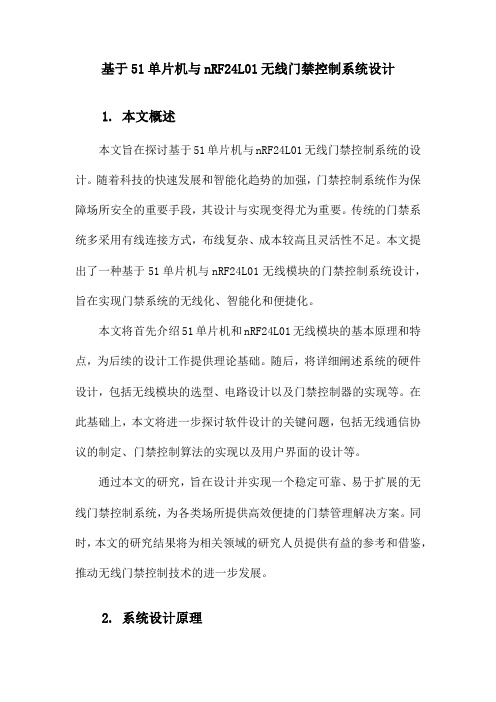 基于51单片机与nRF24L01无线门禁控制系统设计

1. 本文概述

本文旨在探讨基于51单片机与nRF24L01无线门禁控制系统的设计。随着科技的快速发展和智能化趋势的加强，门禁控制系统作为保障场所安全的重要手段，其设计与实现变得尤为重要。传统的门禁系统多采用有线连接方式，布线复杂、成本较高且灵活性不足。本文提出了一种基于51单片机与nRF24L01无线模块的门禁控制系统设计，旨在实现门禁系统的无线化、智能化和便捷化。

本文将首先介绍51单片机和nRF24L01无线模块的基本原理和特点，为后续的设计工作提供理论基础。随后，将详细阐述系统的硬件设计，包括无线模块的选型、电路设计以及门禁控制器的实现等。在此基础上，本文将进一步探讨软件设计的关键问题，包括无线通信协议的制定、门禁控制算法的实现以及用户界面的设计等。

通过本文的研究，旨在设计并实现一个稳定可靠、易于扩展的无线门禁控制系统，为各类场所提供高效便捷的门禁管理解决方案。同时，本文的研究结果将为相关领域的研究人员提供有益的参考和借鉴，推动无线门禁控制技术的进一步发展。

2. 系统设计原理